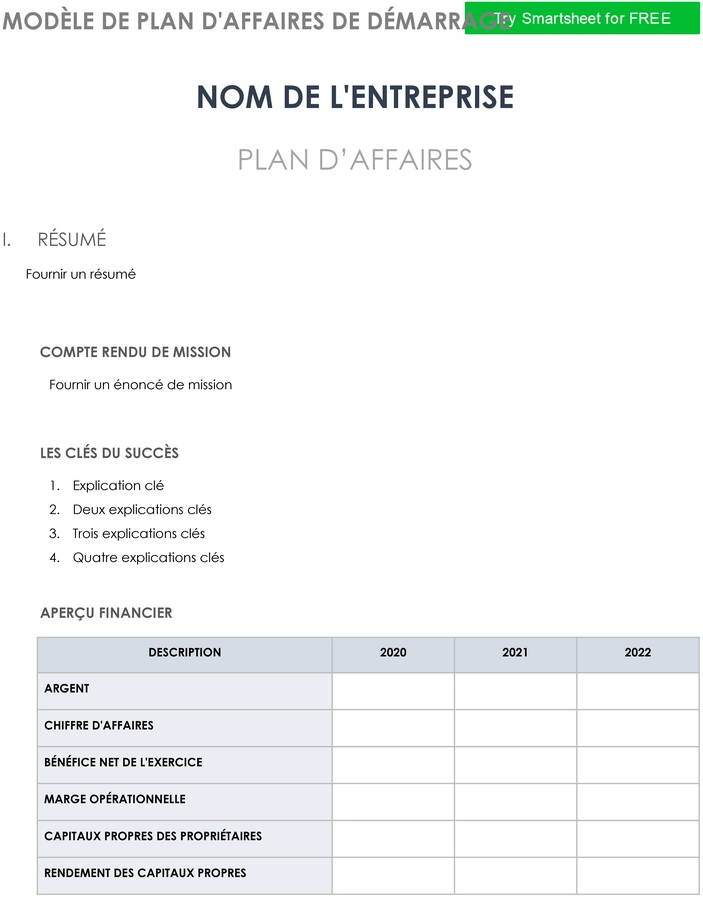 MODÈLE DE PLAN D'AFFAIRES DE DÉMARRAGE

Try Smartsheet for FREE

NOM DE L'ENTREPRISE

PLAN D'AFFAIRES

I. RÉSUMÉ

Fournir un résumé

COMPTE RENDU DE MISSION

Fournir un énoncé de mission

LES CLÉS DU SUCCÈS

1. Explication clé
2. Deux explications clés
3. Trois explications clés
4. Quatre explications clés

APERÇU FINANCIER

| DESCRIPTION | 2020 | 2021 | 2022 |
|---|---|---|---|
| ARGENT | | | |
| CHIFFRE D'AFFAIRES | | | |
| BÉNÉFICE NET DE L'EXERCICE | | | |
| MARGE OPÉRATIONNELLE | | | |
| CAPITAUX PROPRES DES PROPRIÉTAIRES | | | |
| RENDEMENT DES CAPITAUX PROPRES | | | |